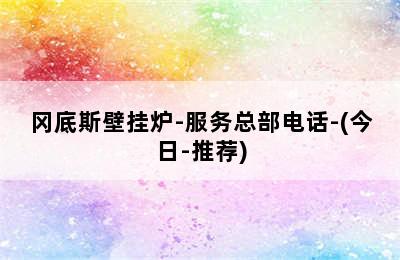 冈底斯壁挂炉-服务总部电话-(今日-推荐)